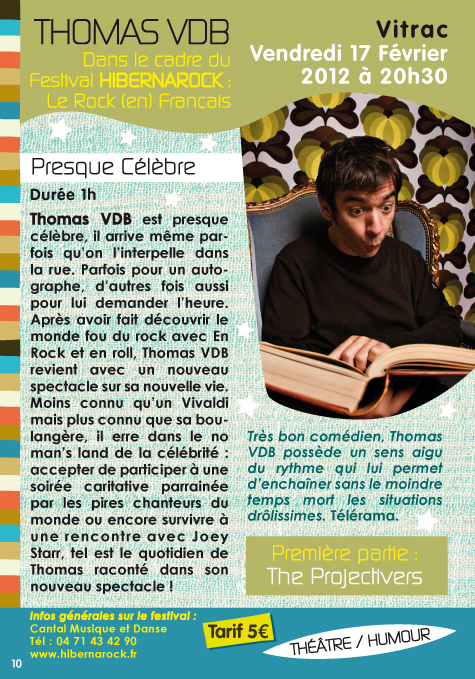 THOMAS VDB

Dans le cadre du Festival HIBERNAROCK : Le Rock (en) Français

Vitrac
Vendredi 17 Février 2012 à 20h30

Presque Célèbre

Durée 1h

Thomas VDB est presque célèbre, il arrive même parfois qu'on l'interpelle dans la rue. Parfois pour un autographe, d'autres fois aussi pour lui demander l'heure. Après avoir fait découvrir le monde fou du rock avec En Rock et en roll, Thomas VDB revient avec un nouveau spectacle sur sa nouvelle vie. Moins connu qu'un Vivaldi mais plus connu que sa boulangère, il erre dans le no man's land de la célébrité : accepter de participer à une soirée caritative parrainée par les pires chanteurs du monde ou encore survivre à une rencontre avec Joey Starr, tel est le quotidien de Thomas raconté dans son nouveau spectacle !

Très bon comédien, Thomas VDB possède un sens aigu du rythme qui lui permet d'enchaîner sans le moindre temps mort les situations drôlissimes. Télérama.

Première partie : The Projectivers

Infos générales sur le festival :
Cantal Musique et Danse
Tél : 04 71 43 42 90
www.hibernarock.fr

Tarif 5€

THÉÂTRE / HUMOUR

10